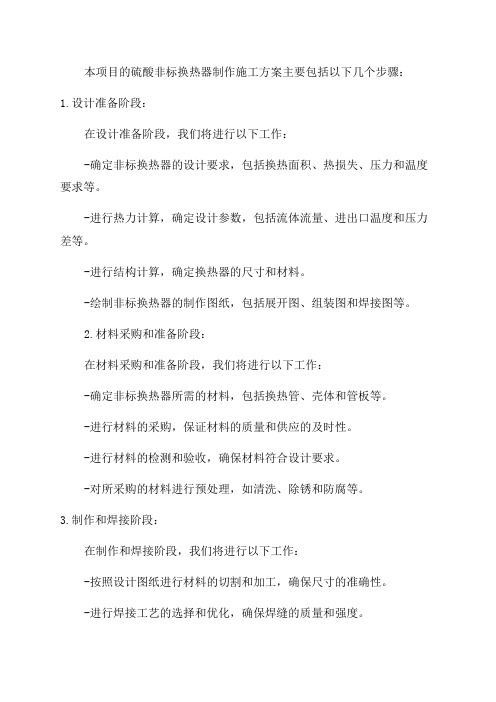 本项目的硫酸非标换热器制作施工方案主要包括以下几个步骤：

1.设计准备阶段：

在设计准备阶段，我们将进行以下工作：

-确定非标换热器的设计要求，包括换热面积、热损失、压力和温度要求等。

-进行热力计算，确定设计参数，包括流体流量、进出口温度和压力差等。

-进行结构计算，确定换热器的尺寸和材料。

-绘制非标换热器的制作图纸，包括展开图、组装图和焊接图等。

2.材料采购和准备阶段：

在材料采购和准备阶段，我们将进行以下工作：

-确定非标换热器所需的材料，包括换热管、壳体和管板等。

-进行材料的采购，保证材料的质量和供应的及时性。

-进行材料的检测和验收，确保材料符合设计要求。

-对所采购的材料进行预处理，如清洗、除锈和防腐等。

3.制作和焊接阶段：

在制作和焊接阶段，我们将进行以下工作：

-按照设计图纸进行材料的切割和加工，确保尺寸的准确性。

-进行焊接工艺的选择和优化，确保焊缝的质量和强度。